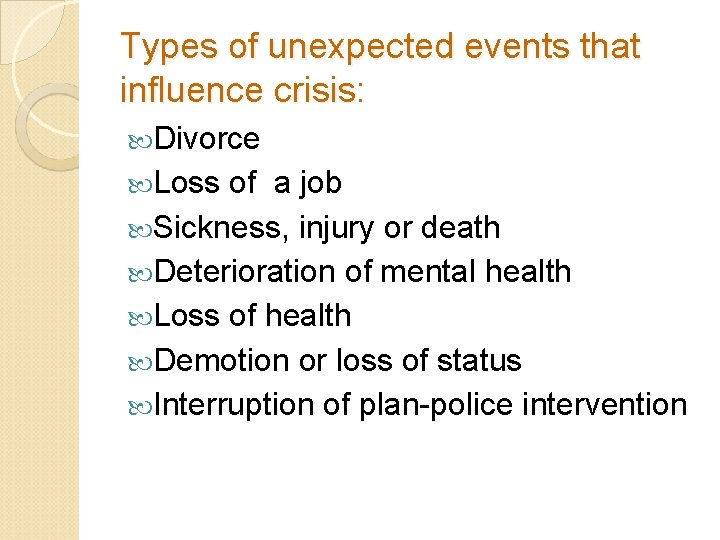 Types of unexpected events that influence crisis:

Divorce
Loss of a job
Sickness, injury or death
Deterioration of mental health
Loss of health
Demotion or loss of status
Interruption of plan-police intervention